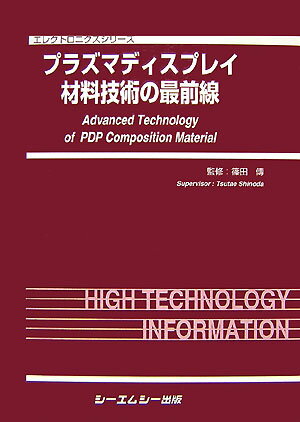 エレクトロニクスシリーズ

プラズマディスプレイ
材料技術の最前線

Advanced Technology
of PDP Composition Material

監修：篠田 傳
Supervisor : Tsutae Shinoda

HIGH TECHNOLOGY
INFORMATION

シーエムシー出版